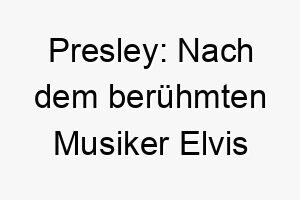 Presley: Nach dem berühmten Musiker Elvis